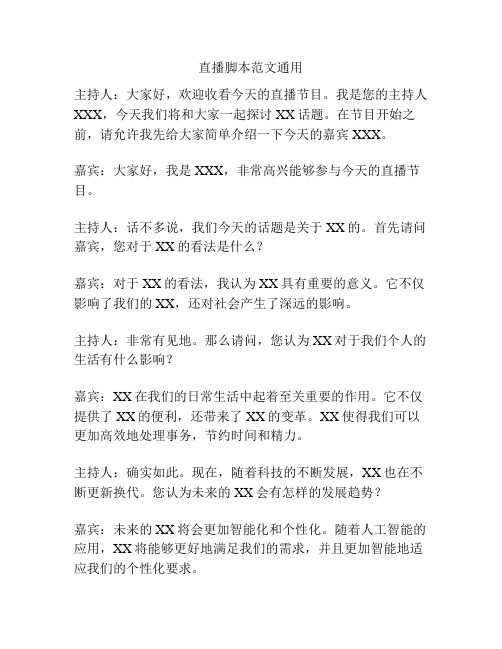 直播脚本范文通用

主持人：大家好，欢迎收看今天的直播节目。我是您的主持人XXX，今天我们将和大家一起探讨XX话题。在节目开始之前，请允许我先给大家简单介绍一下今天的嘉宾XXX。

嘉宾：大家好，我是XXX，非常高兴能够参与今天的直播节目。

主持人：话不多说，我们今天的话题是关于XX的。首先请问嘉宾，您对于XX的看法是什么？

嘉宾：对于XX的看法，我认为XX具有重要的意义。它不仅影响了我们的XX，还对社会产生了深远的影响。

主持人：非常有见地。那么请问，您认为XX对于我们个人的生活有什么影响？

嘉宾：XX在我们的日常生活中起着至关重要的作用。它不仅提供了XX的便利，还带来了XX的变革。XX使得我们可以更加高效地处理事务，节约时间和精力。

主持人：确实如此。现在，随着科技的不断发展，XX也在不断更新换代。您认为未来的XX会有怎样的发展趋势？

嘉宾：未来的XX将会更加智能化和个性化。随着人工智能的应用，XX将能够更好地满足我们的需求，并且更加智能地适应我们的个性化要求。